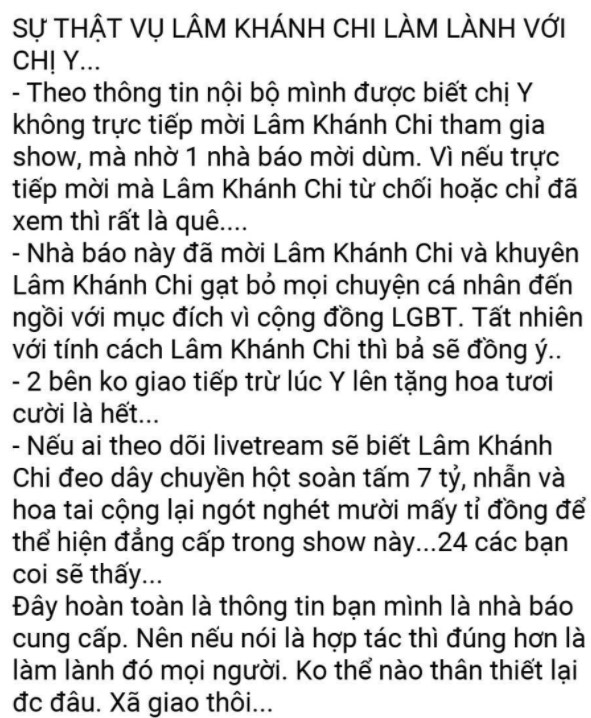 SỰ THẬT VỤ LÂM KHÁNH CHI LÀM LÀNH VỚI CHỊ Y...
- Theo thông tin nội bộ mình được biết chị Y không trực tiếp mời Lâm Khánh Chi tham gia show, mà nhờ 1 nhà báo mời dùm. Vì nếu trực tiếp mời mà Lâm Khánh Chi từ chối hoặc chỉ đã xem thì rất là quê....
- Nhà báo này đã mời Lâm Khánh Chi và khuyên Lâm Khánh Chi gạt bỏ mọi chuyện cá nhân đến ngồi với mục đích vì cộng đồng LGBT. Tất nhiên với tính cách Lâm Khánh Chi thì bả sẽ đồng ý..
- 2 bên ko giao tiếp trừ lúc Y lên tặng hoa tươi cười là hết...
- Nếu ai theo dõi livetream sẽ biết Lâm Khánh Chi đeo dây chuyền hột soàn tấm 7 tỷ, nhẫn và hoa tai cộng lại ngót nghét mười mấy tỉ đồng để thể hiện đẳng cấp trong show này...24 các bạn coi sẽ thấy...
Đây hoàn toàn là thông tin bạn mình là nhà báo cung cấp. Nên nếu nói là hợp tác thì đúng hơn là làm lành đó mọi người. Ko thể nào thân thiết lại đc đâu. Xã giao thôi...